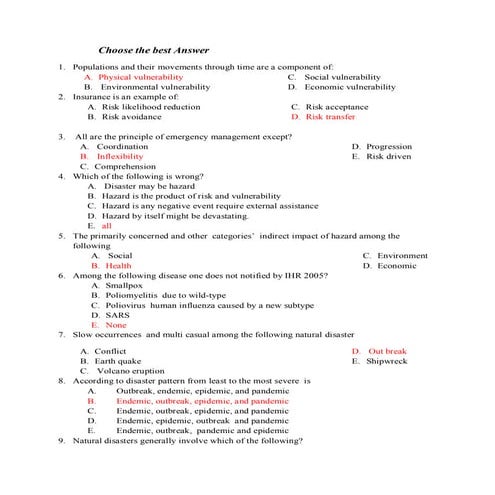 Choose the best Answer

1. Populations and their movements through time are a component of:
A. Physical vulnerability
B. Environmental vulnerability
C. Social vulnerability
D. Economic vulnerability

2. Insurance is an example of:
A. Risk likelihood reduction
B. Risk avoidance
C. Risk acceptance
D. Risk transfer

3. All are the principle of emergency management except?
A. Coordination
B. Inflexibility
C. Comprehension
D. Progression
E. Risk driven

4. Which of the following is wrong?
A. Disaster may be hazard
B. Hazard is the product of risk and vulnerability
C. Hazard is any negative event require external assistance
D. Hazard by itself might be devastating.
E. all

5. The primarily concerned and other categories' indirect impact of hazard among the following
A. Social
B. Health
C. Environment
D. Economic

6. Among the following disease one does not notified by IHR 2005?
A. Smallpox
B. Poliomyelitis due to wild-type
C. Poliovirus human influenza caused by a new subtype
D. SARS
E. None

7. Slow occurrences and multi casual among the following natural disaster
A. Conflict
B. Earth quake
C. Volcano eruption
D. Out break
E. Shipwreck

8. According to disaster pattern from least to the most severe is
A. Outbreak, endemic, epidemic, and pandemic
B. Endemic, outbreak, epidemic, and pandemic
C. Endemic, outbreak, epidemic, and pandemic
D. Endemic, epidemic, outbreak and pandemic
E. Endemic, outbreak, pandemic and epidemic

9. Natural disasters generally involve which of the following?